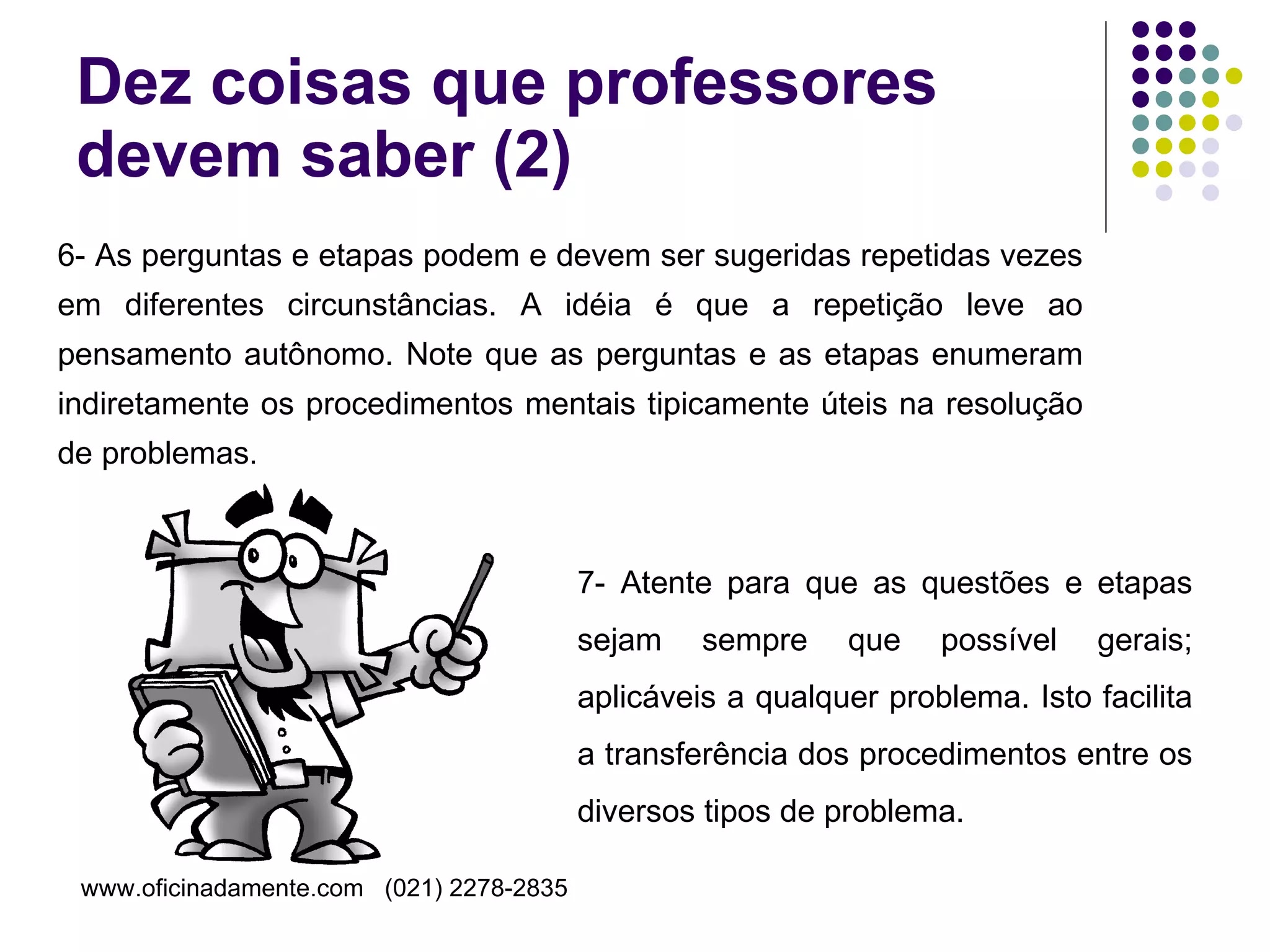 Dez coisas que professores devem saber (2)

6- As perguntas e etapas podem e devem ser sugeridas repetidas vezes em diferentes circunstâncias. A idéia é que a repetição leve ao pensamento autônomo. Note que as perguntas e as etapas enumeram indiretamente os procedimentos mentais tipicamente úteis na resolução de problemas.

7- Atente para que as questões e etapas sejam sempre que possível gerais; aplicáveis a qualquer problema. Isto facilita a transferência dos procedimentos entre os diversos tipos de problema.

www.oficinadamente.com (021) 2278-2835